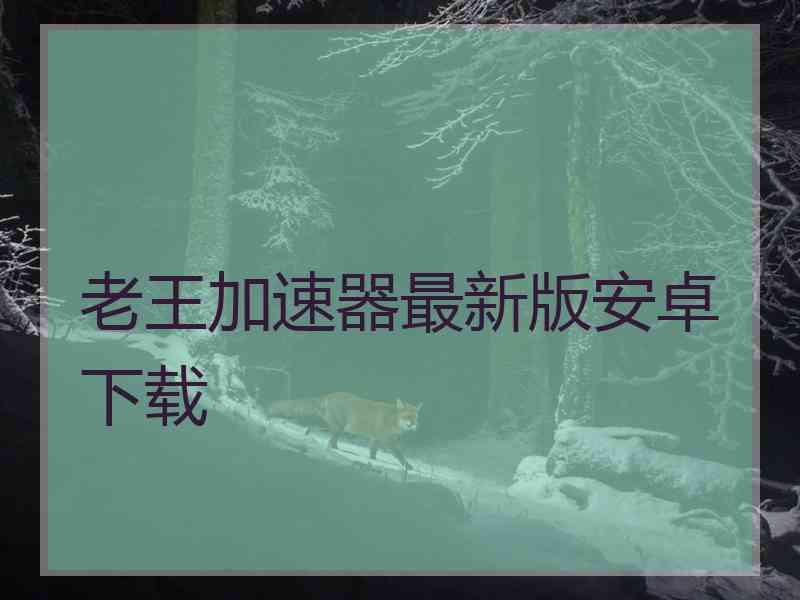 老王加速器最新版安卓下载